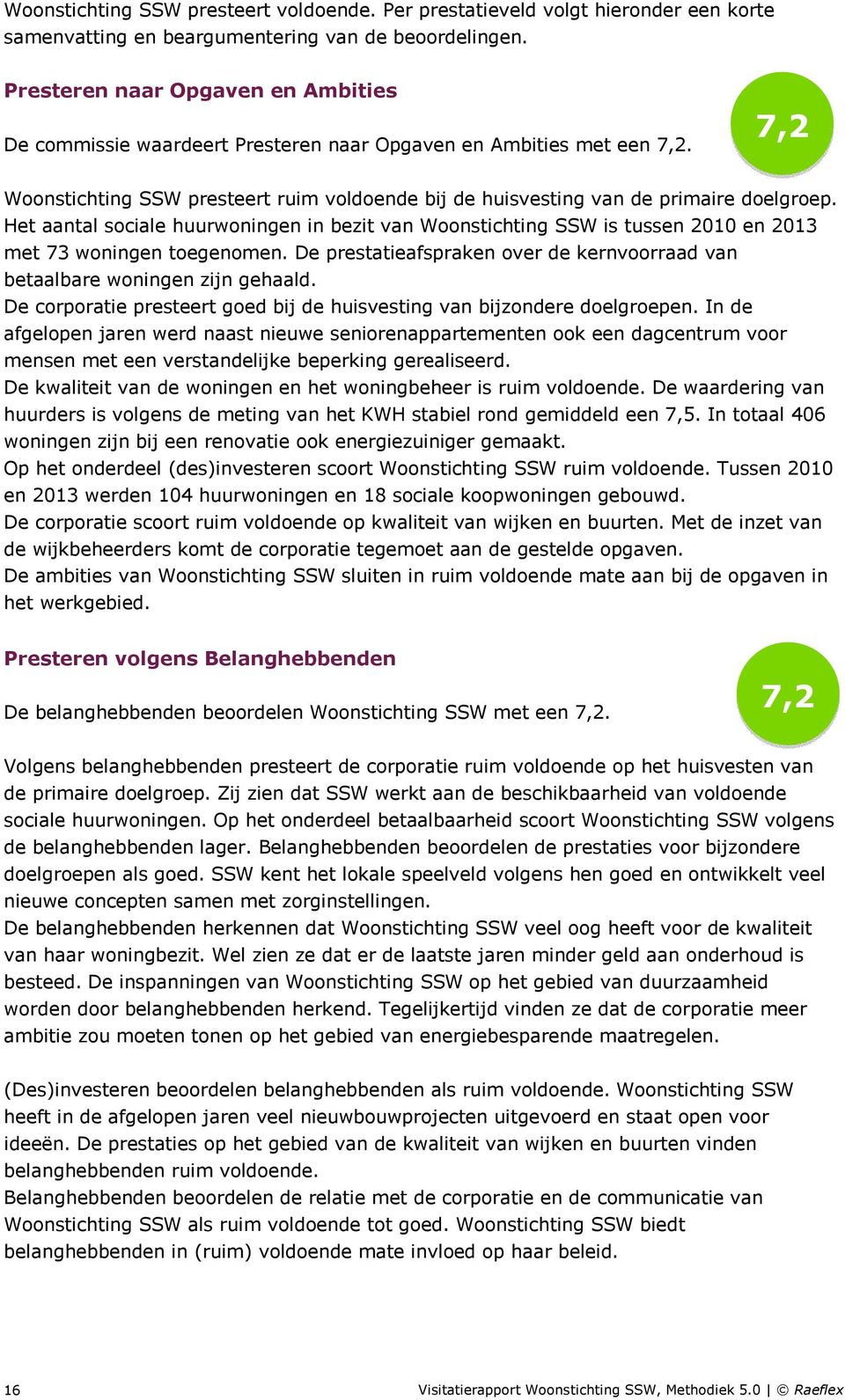 Woonstichting SSW presteert voldoende. Per prestatieveld volgt hieronder een korte samenvatting en beargumentering van de beoordelingen.

Presteren naar Opgaven en Ambities

De commissie waardeert Presteren naar Opgaven en Ambities met een 7,2.

7,2

Woonstichting SSW presteert ruim voldoende bij de huisvesting van de primaire doelgroep. Het aantal sociale huurwoningen in bezit van Woonstichting SSW is tussen 2010 en 2013 met 73 woningen toegenomen. De prestatieafspraken over de kernvoorraad van betaalbare woningen zijn gehaald.
De corporatie presteert goed bij de huisvesting van bijzondere doelgroepen. In de afgelopen jaren werd naast nieuwe seniorenappartementen ook een dagcentrum voor mensen met een verstandelijke beperking gerealiseerd.
De kwaliteit van de woningen en het woningbeheer is ruim voldoende. De waardering van huurders is volgens de meting van het KWH stabiel rond gemiddeld een 7,5. In totaal 406 woningen zijn bij een renovatie ook energiezuiniger gemaakt.
Op het onderdeel (des)investeren scoort Woonstichting SSW ruim voldoende. Tussen 2010 en 2013 werden 104 huurwoningen en 18 sociale koopwoningen gebouwd.
De corporatie scoort ruim voldoende op kwaliteit van wijken en buurten. Met de inzet van de wijkbeheerders komt de corporatie tegemoet aan de gestelde opgaven.
De ambities van Woonstichting SSW sluiten in ruim voldoende mate aan bij de opgaven in het werkgebied.

Presteren volgens Belanghebbenden

De belanghebbenden beoordelen Woonstichting SSW met een 7,2.

7,2

Volgens belanghebbenden presteert de corporatie ruim voldoende op het huisvesten van de primaire doelgroep. Zij zien dat SSW werkt aan de beschikbaarheid van voldoende sociale huurwoningen. Op het onderdeel betaalbaarheid scoort Woonstichting SSW volgens de belanghebbenden lager. Belanghebbenden beoordelen de prestaties voor bijzondere doelgroepen als goed. SSW kent het lokale speelveld volgens hen goed en ontwikkelt veel nieuwe concepten samen met zorginstellingen.
De belanghebbenden herkennen dat Woonstichting SSW veel oog heeft voor de kwaliteit van haar woningbezit. Wel zien ze dat er de laatste jaren minder geld aan onderhoud is besteed. De inspanningen van Woonstichting SSW op het gebied van duurzaamheid worden door belanghebbenden herkend. Tegelijkertijd vinden ze dat de corporatie meer ambitie zou moeten tonen op het gebied van energiebesparende maatregelen.

(Des)investeren beoordelen belanghebbenden als ruim voldoende. Woonstichting SSW heeft in de afgelopen jaren veel nieuwbouwprojecten uitgevoerd en staat open voor ideeën. De prestaties op het gebied van de kwaliteit van wijken en buurten vinden belanghebbenden ruim voldoende.
Belanghebbenden beoordelen de relatie met de corporatie en de communicatie van Woonstichting SSW als ruim voldoende tot goed. Woonstichting SSW biedt belanghebbenden in (ruim) voldoende mate invloed op haar beleid.

16 Visitatierapport Woonstichting SSW, Methodiek 5.0 | © Raeflex